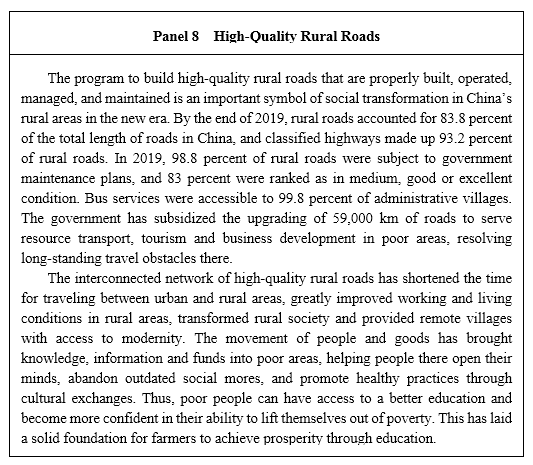 Panel 8 High-Quality Rural Roads

The program to build high-quality rural roads that are properly built, operated, managed, and maintained is an important symbol of social transformation in China's rural areas in the new era. By the end of 2019, rural roads accounted for 83.8 percent of the total length of roads in China, and classified highways made up 93.2 percent of rural roads. In 2019, 98.8 percent of rural roads were subject to government maintenance plans, and 83 percent were ranked as in medium, good or excellent condition. Bus services were accessible to 99.8 percent of administrative villages. The government has subsidized the upgrading of 59,000 km of roads to serve resource transport, tourism and business development in poor areas, resolving long-standing travel obstacles there.

The interconnected network of high-quality rural roads has shortened the time for traveling between urban and rural areas, greatly improved working and living conditions in rural areas, transformed rural society and provided remote villages with access to modernity. The movement of people and goods has brought knowledge, information and funds into poor areas, helping people there open their minds, abandon outdated social mores, and promote healthy practices through cultural exchanges. Thus, poor people can have access to a better education and become more confident in their ability to lift themselves out of poverty. This has laid a solid foundation for farmers to achieve prosperity through education.